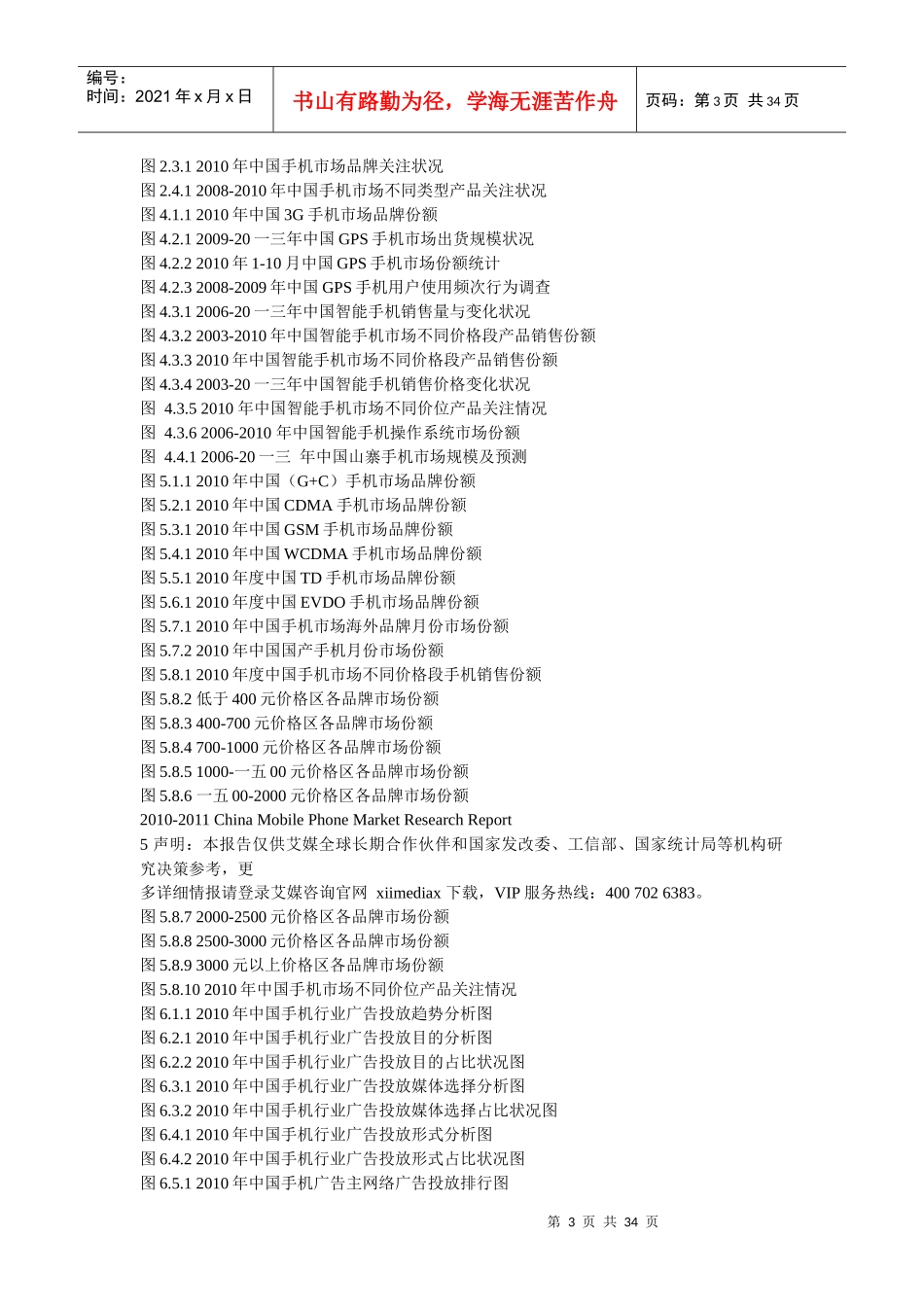 编号：
时间：2021 年 x 月 x 日

书山有路勤为径，学海无涯苦作舟

页码：第 3 页 共 34 页

图 2.3.1 2010 年中国手机市场品牌关注状况
图 2.4.1 2008-2010 年中国手机市场不同类型产品关注状况
图 4.1.1 2010 年中国 3G 手机市场品牌份额
图 4.2.1 2009-20 一三年中国 GPS 手机市场出货规模状况
图 4.2.2 2010 年 1-10 月中国 GPS 手机市场份额统计
图 4.2.3 2008-2009 年中国 GPS 手机用户使用频次行为调查
图 4.3.1 2006-20 一三年中国智能手机销售量与变化状况
图 4.3.2 2003-2010 年中国智能手机市场不同价格段产品销售份额
图 4.3.3 2010 年中国智能手机市场不同价格段产品销售份额
图 4.3.4 2003-20 一三年中国智能手机销售价格变化状况
图 4.3.5 2010 年中国智能手机市场不同价位产品关注情况
图 4.3.6 2006-2010 年中国智能手机操作系统市场份额
图 4.4.1 2006-20 一三 年中国山寨手机市场规模及预测
图 5.1.1 2010 年中国（G+C）手机市场品牌份额
图 5.2.1 2010 年中国 CDMA 手机市场品牌份额
图 5.3.1 2010 年中国 GSM 手机市场品牌份额
图 5.4.1 2010 年中国 WCDMA 手机市场品牌份额
图 5.5.1 2010 年度中国 TD 手机市场品牌份额
图 5.6.1 2010 年度中国 EVDO 手机市场品牌份额
图 5.7.1 2010 年中国手机市场海外品牌月份市场份额
图 5.7.2 2010 年中国国产手机月份市场份额
图 5.8.1 2010 年度中国手机市场不同价格段手机销售份额
图 5.8.2 低于 400 元价格区各品牌市场份额
图 5.8.3 400-700 元价格区各品牌市场份额
图 5.8.4 700-1000 元价格区各品牌市场份额
图 5.8.5 1000-一五 00 元价格区各品牌市场份额
图 5.8.6 一五 00-2000 元价格区各品牌市场份额
2010-2011 China Mobile Phone Market Research Report
5 声明：本报告仅供艾媒全球长期合作伙伴和国家发改委、工信部、国家统计局等机构研究决策参考，更
多详细情报请登录艾媒咨询官网 xiimediax 下载，VIP 服务热线：400 702 6383。
图 5.8.7 2000-2500 元价格区各品牌市场份额
图 5.8.8 2500-3000 元价格区各品牌市场份额
图 5.8.9 3000 元以上价格区各品牌市场份额
图 5.8.10 2010 年中国手机市场不同价位产品关注情况
图 6.1.1 2010 年中国手机行业广告投放趋势分析图
图 6.2.1 2010 年中国手机行业广告投放目的分析图
图 6.2.2 2010 年中国手机行业广告投放目的占比状况图
图 6.3.1 2010 年中国手机行业广告投放媒体选择分析图
图 6.3.2 2010 年中国手机行业广告投放媒体选择占比状况图
图 6.4.1 2010 年中国手机行业广告投放形式分析图
图 6.4.2 2010 年中国手机行业广告投放形式占比状况图
图 6.5.1 2010 年中国手机广告主网络广告投放排行图

第 3 页 共 34 页